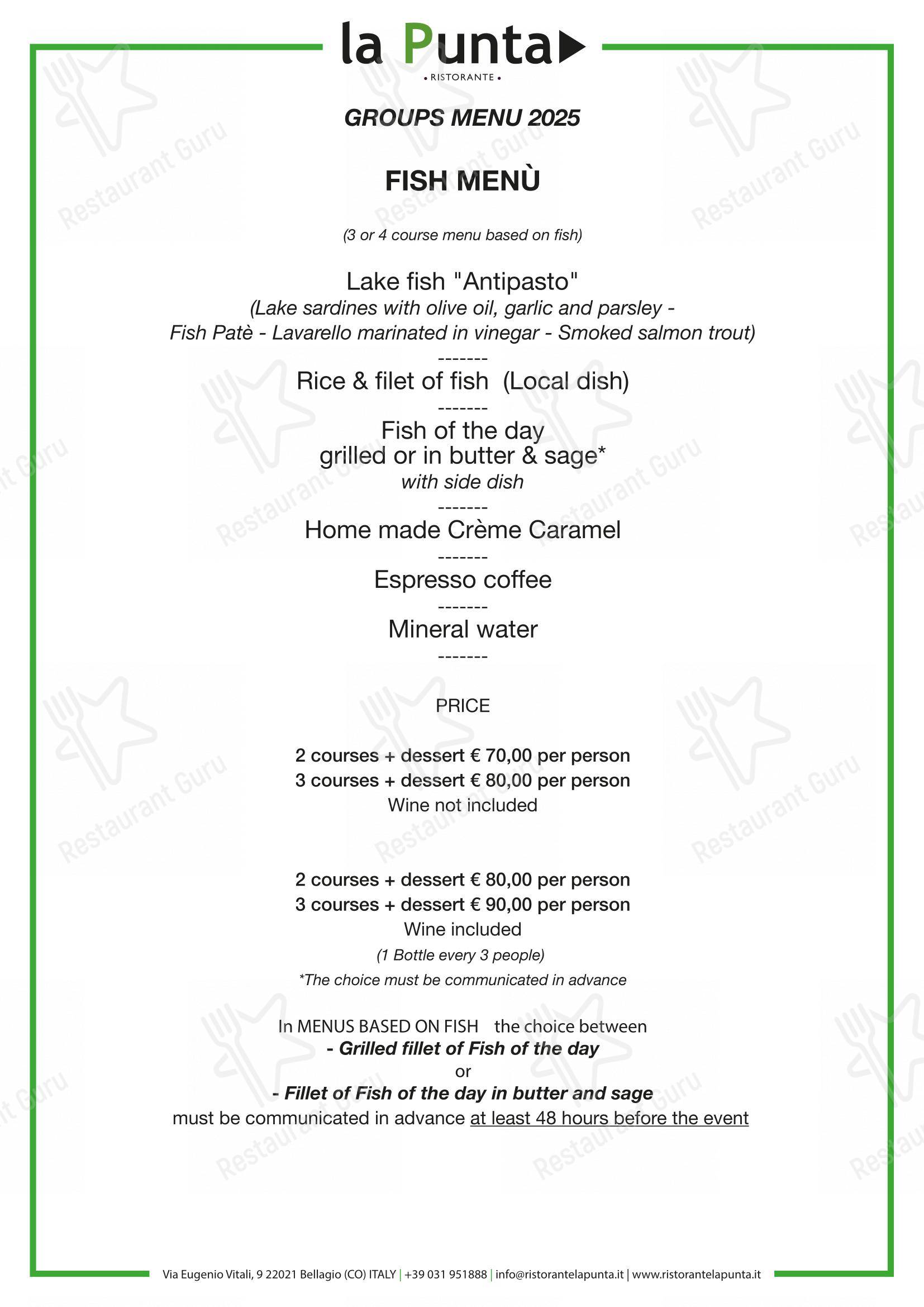 la Punta
• RISTORANTE •

GROUPS MENU 2025

FISH MENÙ

(3 or 4 course menu based on fish)

Lake fish "Antipasto"
(Lake sardines with olive oil, garlic and parsley - Fish Patè - Lavarello marinated in vinegar - Smoked salmon trout)
-------
Rice & filet of fish (Local dish)
-------
Fish of the day
grilled or in butter & sage*
with side dish
-------
Home made Crème Caramel
-------
Espresso coffee
-------
Mineral water
-------

PRICE

2 courses + dessert € 70,00 per person
3 courses + dessert € 80,00 per person
Wine not included

2 courses + dessert € 80,00 per person
3 courses + dessert € 90,00 per person
Wine included
(1 Bottle every 3 people)
*The choice must be communicated in advance

In MENUS BASED ON FISH the choice between
- Grilled fillet of Fish of the day
or
- Fillet of Fish of the day in butter and sage
must be communicated in advance at least 48 hours before the event

Via Eugenio Vitali, 9 22021 Bellagio (CO) ITALY | +39 031 951888 | info@ristorantelapunta.it | www.ristorantelapunta.it

Restaurant Guru